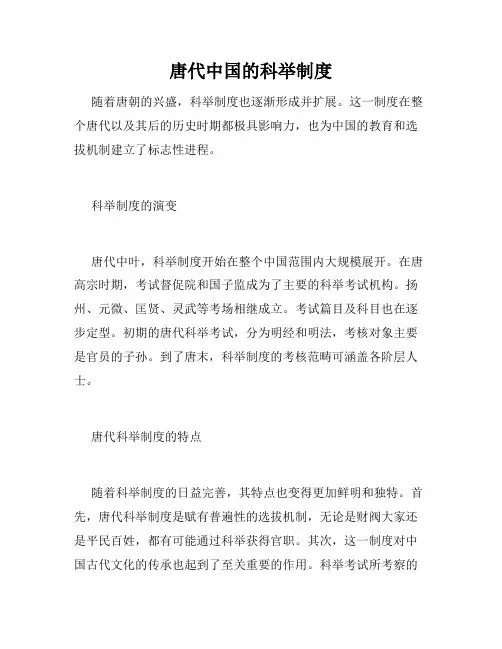 唐代中国的科举制度

随着唐朝的兴盛，科举制度也逐渐形成并扩展。这一制度在整个唐代以及其后的历史时期都极具影响力，也为中国的教育和选拔机制建立了标志性进程。

科举制度的演变

唐代中叶，科举制度开始在整个中国范围内大规模展开。在唐高宗时期，考试督促院和国子监成为了主要的科举考试机构。扬州、元微、匡贤、灵武等考场相继成立。考试篇目及科目也在逐步定型。初期的唐代科举考试，分为明经和明法，考核对象主要是官员的子孙。到了唐末，科举制度的考核范畴可涵盖各阶层人士。

唐代科举制度的特点

随着科举制度的日益完善，其特点也变得更加鲜明和独特。首先，唐代科举制度是赋有普遍性的选拔机制，无论是财阀大家还是平民百姓，都有可能通过科举获得官职。其次，这一制度对中国古代文化的传承也起到了至关重要的作用。科举考试所考察的